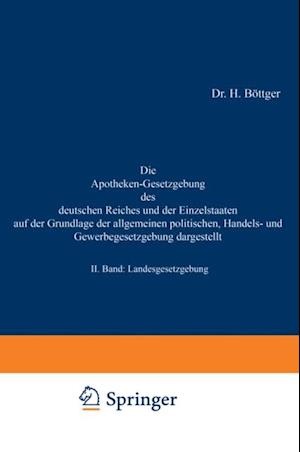 Dr. H. Böttger

Die
Apotheken-Gesetzgebung
des
deutschen Reiches und der Einzelstaaten
auf der Grundlage der allgemeinen politischen, Handels- und Gewerbegesetzgebung dargestellt

II. Band: Landesgesetzgebung

Springer